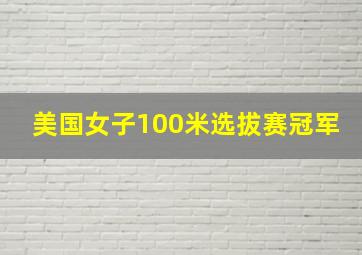 美国女子100米选拔赛冠军